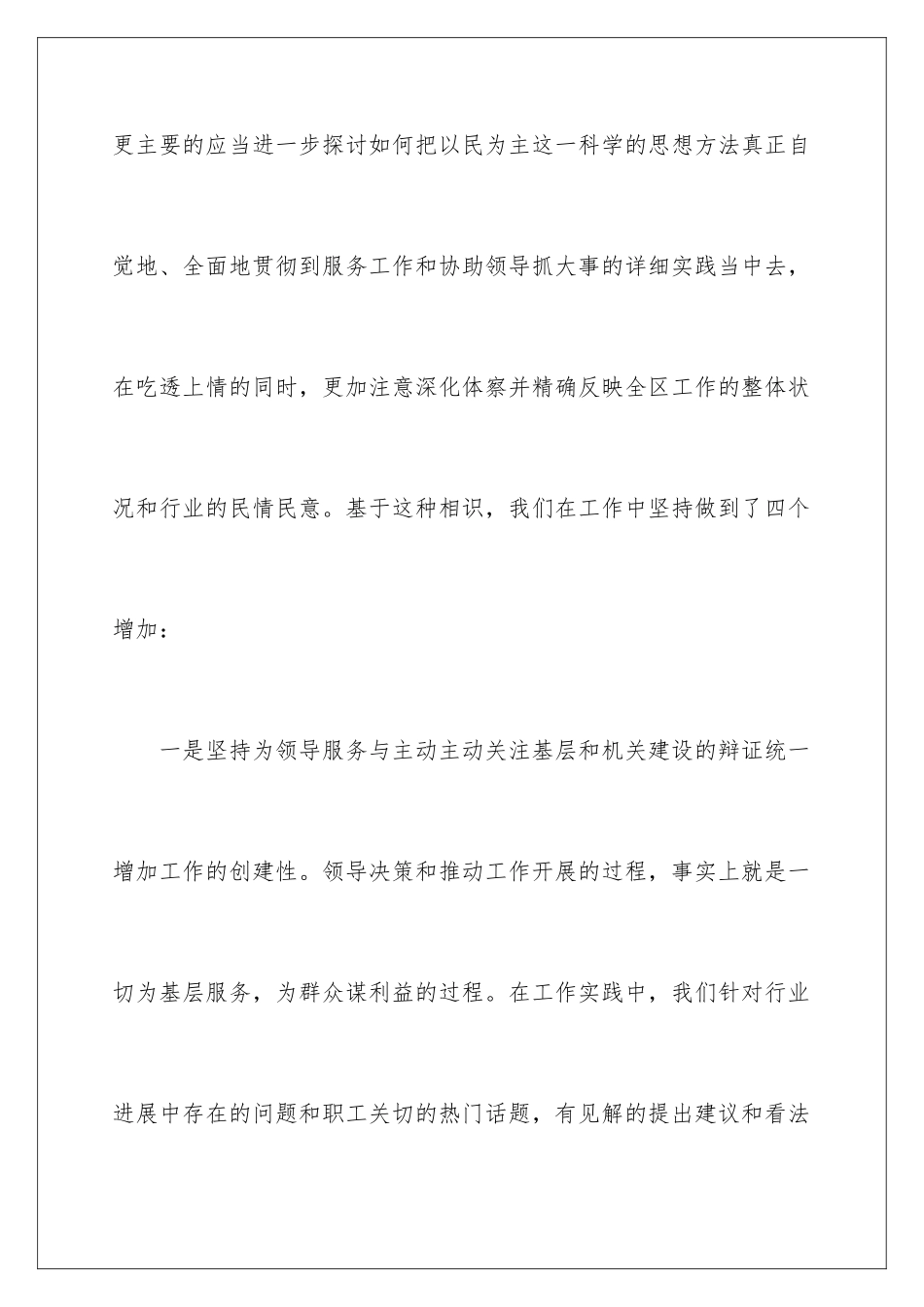 更主要的应当进一步探讨如何把以民为主这一科学的思想方法真正自觉地、全面地贯彻到服务工作和协助领导抓大事的详细实践当中去，在吃透上情的同时，更加注意深化体察并精确反映全区工作的整体状况和行业的民情民意。基于这种相识，我们在工作中坚持做到了四个增加：

一是坚持为领导服务与主动主动关注基层和机关建设的辩证统一增加工作的创建性。领导决策和推动工作开展的过程，事实上就是一切为基层服务，为群众谋利益的过程。在工作实践中，我们针对行业进展中存在的问题和职工关切的热门话题，有见解的提出建议和看法